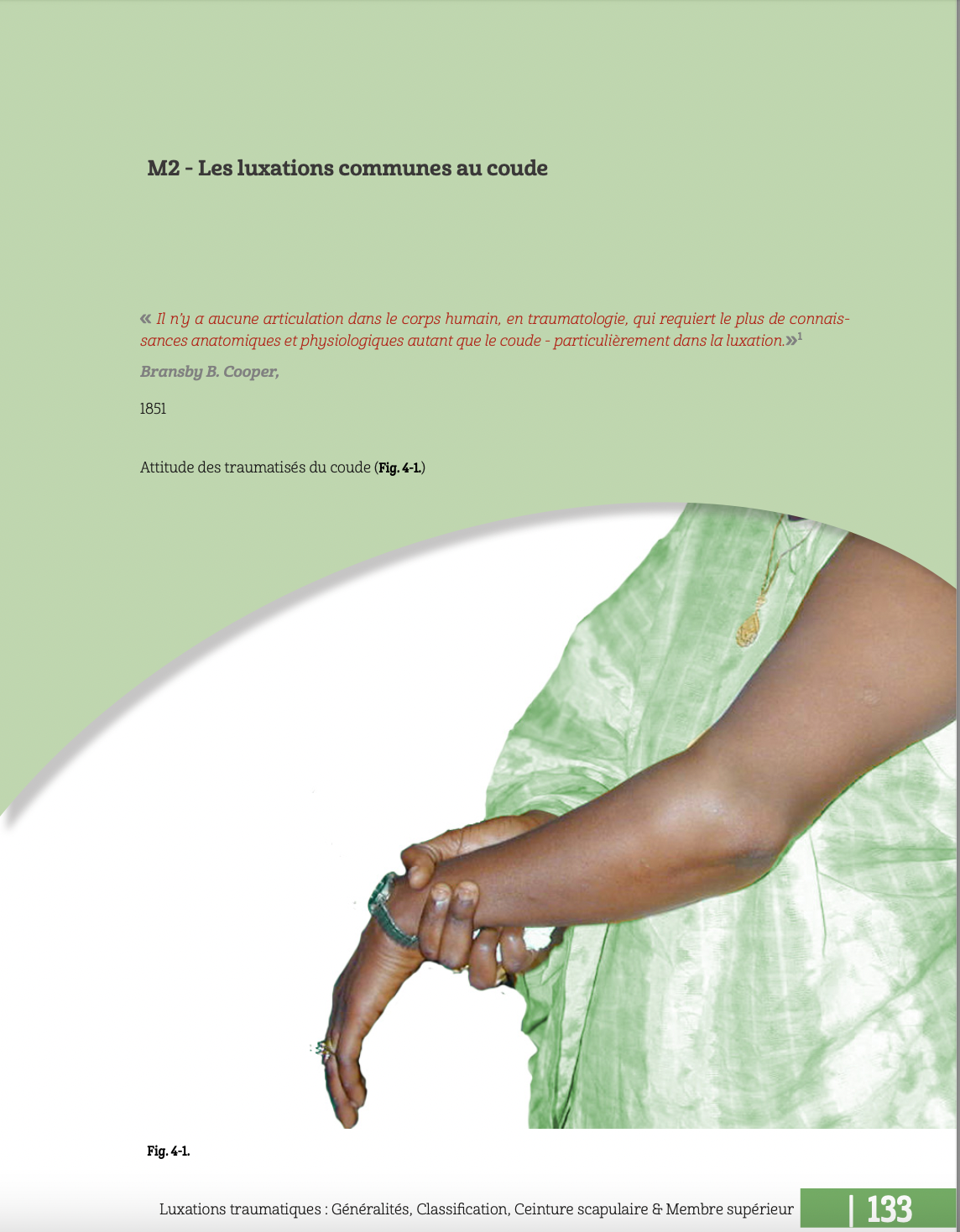 M2 - Les luxations communes au coude

« Il n'y a aucune articulation dans le corps humain, en traumatologie, qui requiert le plus de connaissances anatomiques et physiologiques autant que le coude - particulièrement dans la luxation.»$^1$

Bransby B. Cooper,

1851

Attitude des traumatisés du coude (Fig. 4-1.)

Fig. 4-1.

Luxations traumatiques : Généralités, Classification, Ceinture scapulaire & Membre supérieur | 133